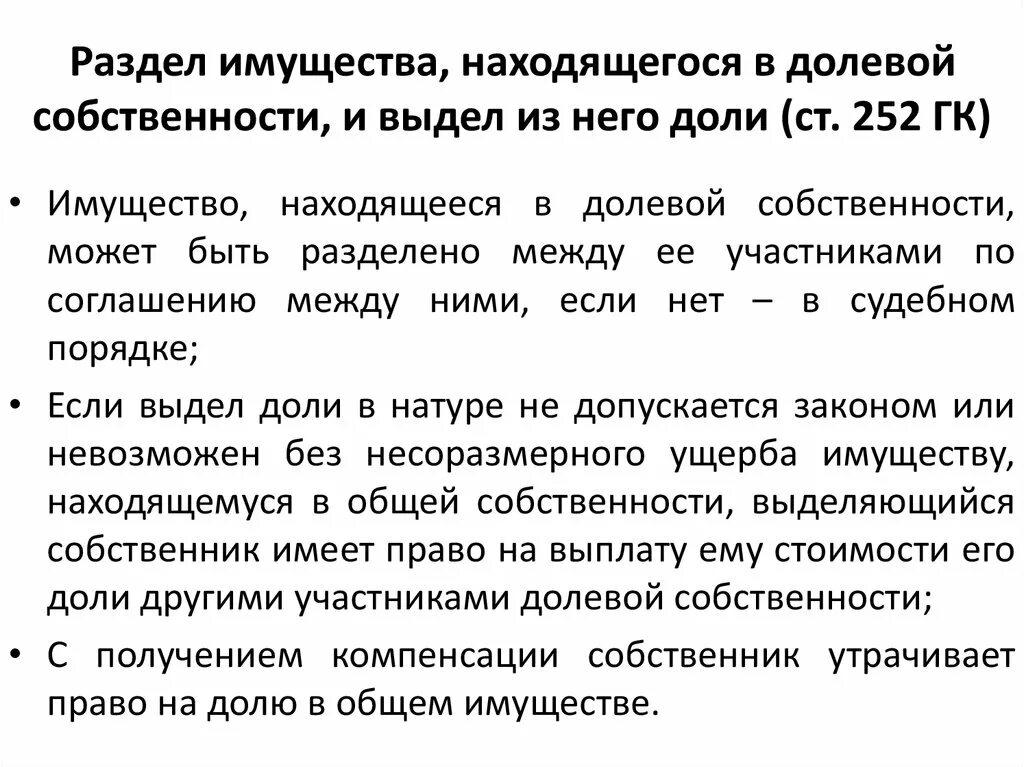 Раздел имущества, находящегося в долевой собственности, и выдел из него доли (ст. 252 ГК)

• Имущество, находящееся в долевой собственности, может быть разделено между ее участниками по соглашению между ними, если нет – в судебном порядке;

• Если выдел доли в натуре не допускается законом или невозможен без несоразмерного ущерба имуществу, находящемуся в общей собственности, выделяющийся собственник имеет право на выплату ему стоимости его доли другими участниками долевой собственности;

• С получением компенсации собственник утрачивает право на долю в общем имуществе.